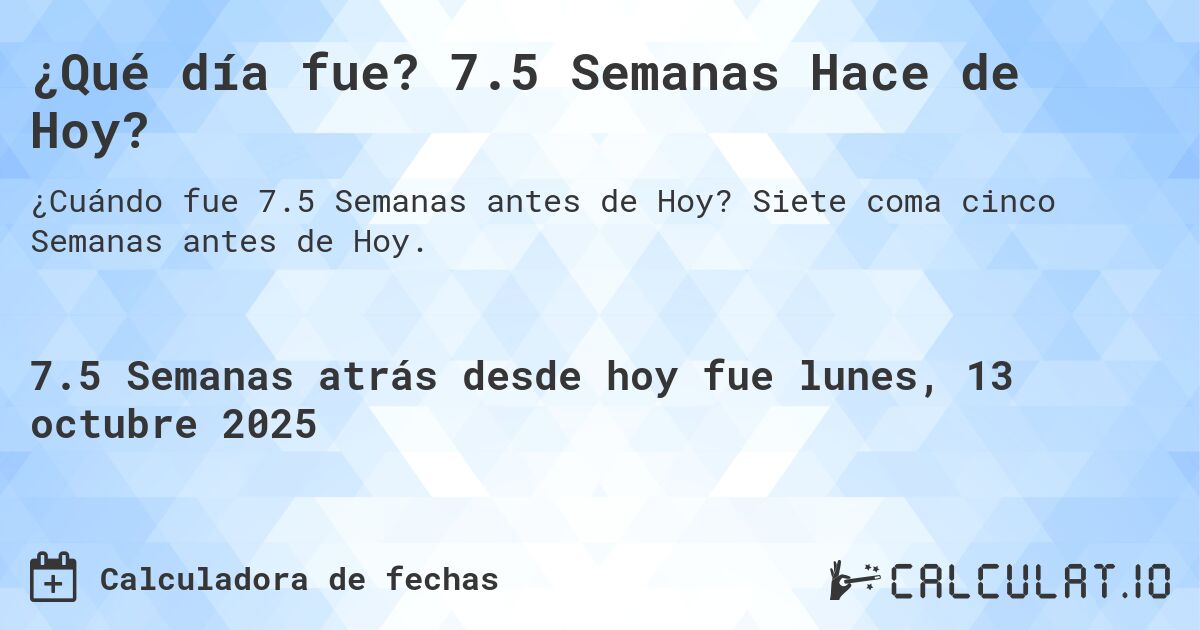 ¿Qué día fue? 7.5 Semanas Hace de Hoy?

¿Cuándo fue 7.5 Semanas antes de Hoy? Siete coma cinco Semanas antes de Hoy.

7.5 Semanas atrás desde hoy fue lunes, 13 octubre 2025

Calculadora de fechas

CALCULAT.IO